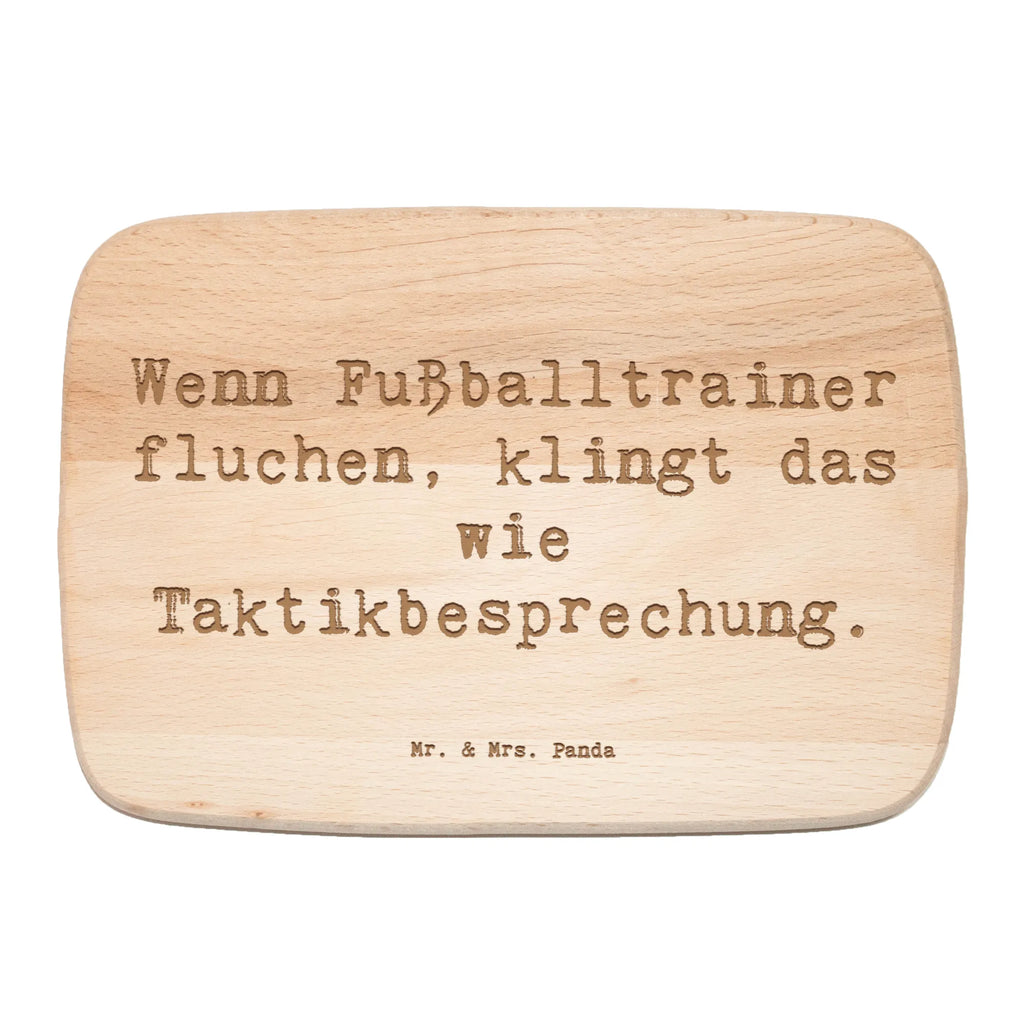 Wenn Fußballtrainer fluchen, klingt das wie Taktikbesprechung.

Mr. & Mrs. Panda